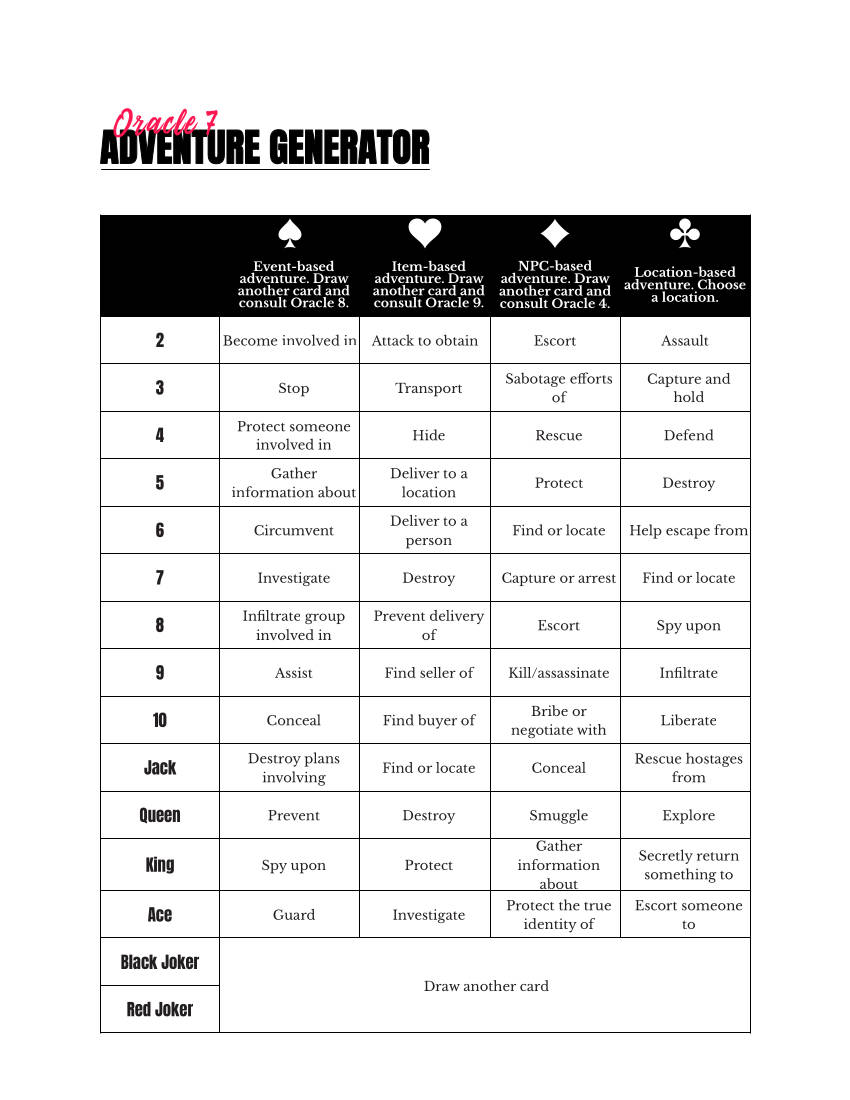 Oracle 7
ADVENTURE GENERATOR

| | ♠ Event-based adventure. Draw another card and consult Oracle 8. | ♥ Item-based adventure. Draw another card and consult Oracle 9. | ♦ NPC-based adventure. Draw another card and consult Oracle 4. | ♣ Location-based adventure. Choose a location. |
|---|---|---|---|---|
| 2 | Become involved in | Attack to obtain | Escort | Assault |
| 3 | Stop | Transport | Sabotage efforts of | Capture and hold |
| 4 | Protect someone involved in | Hide | Rescue | Defend |
| 5 | Gather information about | Deliver to a location | Protect | Destroy |
| 6 | Circumvent | Deliver to a person | Find or locate | Help escape from |
| 7 | Investigate | Destroy | Capture or arrest | Find or locate |
| 8 | Infiltrate group involved in | Prevent delivery of | Escort | Spy upon |
| 9 | Assist | Find seller of | Kill/assassinate | Infiltrate |
| 10 | Conceal | Find buyer of | Bribe or negotiate with | Liberate |
| Jack | Destroy plans involving | Find or locate | Conceal | Rescue hostages from |
| Queen | Prevent | Destroy | Smuggle | Explore |
| King | Spy upon | Protect | Gather information about | Secretly return something to |
| Ace | Guard | Investigate | Protect the true identity of | Escort someone to |
| Black Joker | Draw another card | | | |
| Red Joker | | | | |